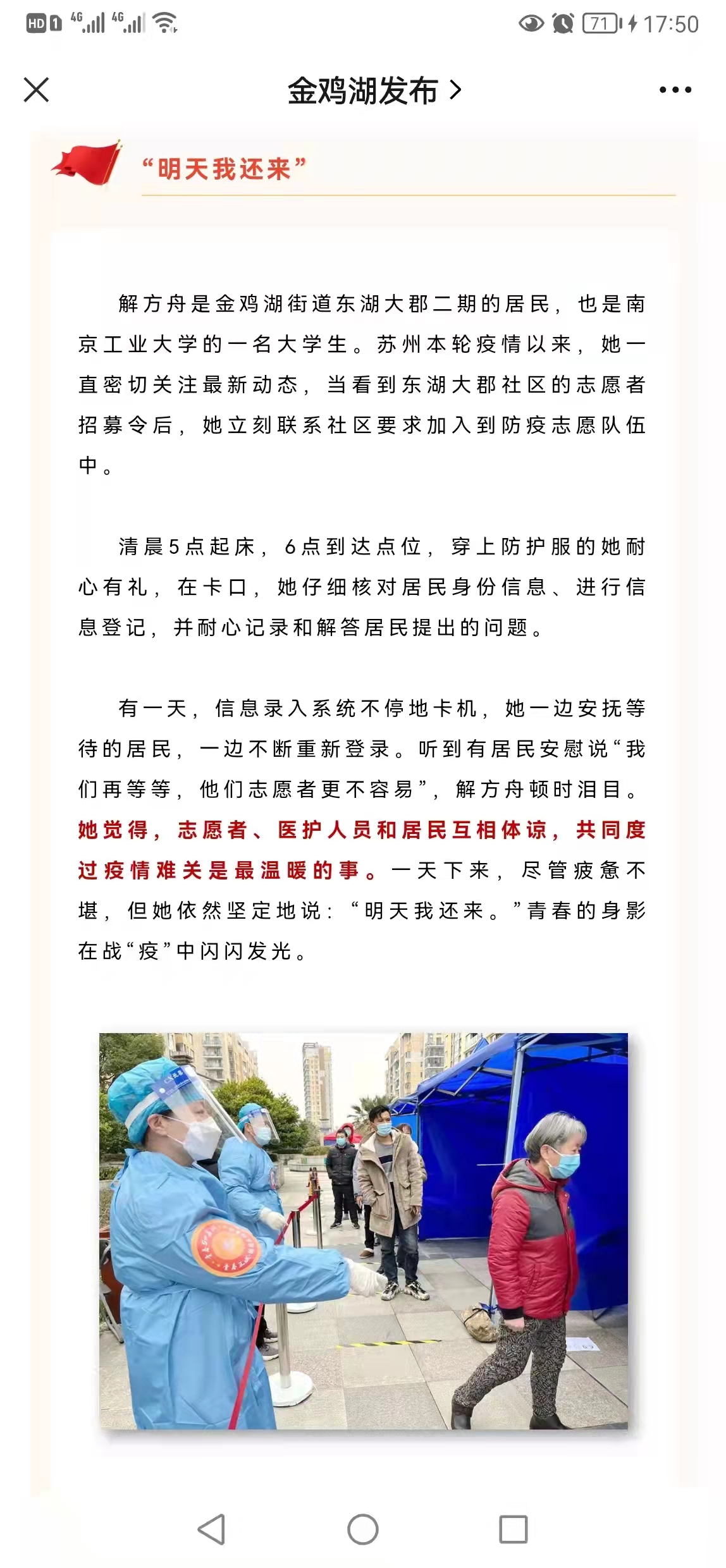 HD 4G 4G 71 17:50

金鸡湖发布 >

“明天我还来”

解方舟是金鸡湖街道东湖大郡二期的居民，也是南京工业大学的一名大学生。苏州本轮疫情以来，她一直密切关注最新动态，当看到东湖大郡社区的志愿者招募令后，她立刻联系社区要求加入到防疫志愿队伍中。

清晨5点起床，6点到达点位，穿上防护服的她耐心有礼，在卡口，她仔细核对居民身份信息、进行信息登记，并耐心记录和解答居民提出的问题。

有一天，信息录入系统不停地卡机，她一边安抚等待的居民，一边不断重新登录。听到有居民安慰说“我们再等等，他们志愿者更不容易”，解方舟顿时泪目。她觉得，志愿者、医护人员和居民互相体谅，共同度过疫情难关是最温暖的事。一天下来，尽管疲惫不堪，但她依然坚定地说：“明天我还来。”青春的身影在战“疫”中闪闪发光。